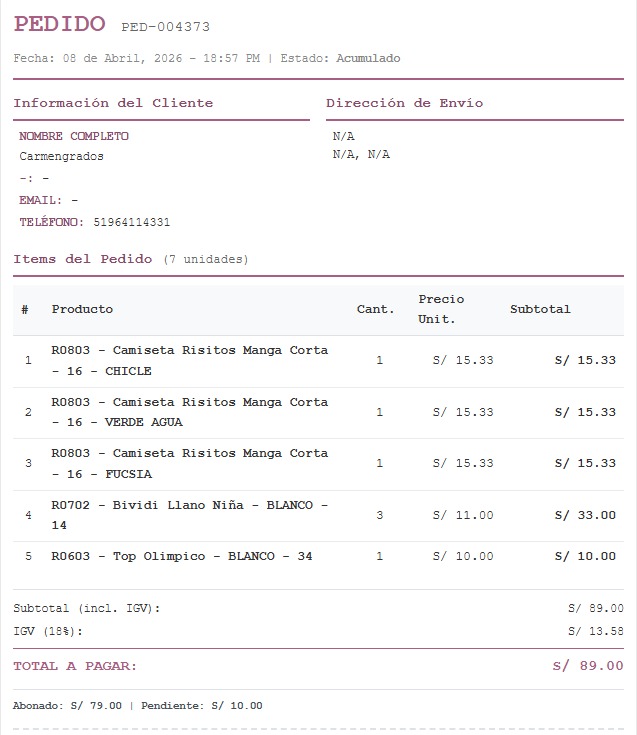 PEDIDO PED-004373

Fecha: 08 de Abril, 2026 - 18:57 PM | Estado: Acumulado

Información del Cliente

NOMBRE COMPLETO
Carmengrados
-: -
EMAIL: -
TELÉFONO: 51964114331

Dirección de Envío

N/A
N/A, N/A

Items del Pedido (7 unidades)

| # | Producto | Cant. | Precio Unit. | Subtotal |
|---|---|---|---|---|
| 1 | R0803 - Camiseta Risitos Manga Corta - 16 - CHICLE | 1 | S/ 15.33 | S/ 15.33 |
| 2 | R0803 - Camiseta Risitos Manga Corta - 16 - VERDE AGUA | 1 | S/ 15.33 | S/ 15.33 |
| 3 | R0803 - Camiseta Risitos Manga Corta - 16 - FUCSIA | 1 | S/ 15.33 | S/ 15.33 |
| 4 | R0702 - Bividi Llano Niña - BLANCO - 14 | 3 | S/ 11.00 | S/ 33.00 |
| 5 | R0603 - Top Olimpico - BLANCO - 34 | 1 | S/ 10.00 | S/ 10.00 |

Subtotal (incl. IGV): S/ 89.00
IGV (18%): S/ 13.58

TOTAL A PAGAR: S/ 89.00

Abonado: S/ 79.00 | Pendiente: S/ 10.00